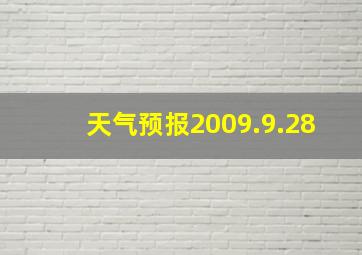 天气预报2009.9.28